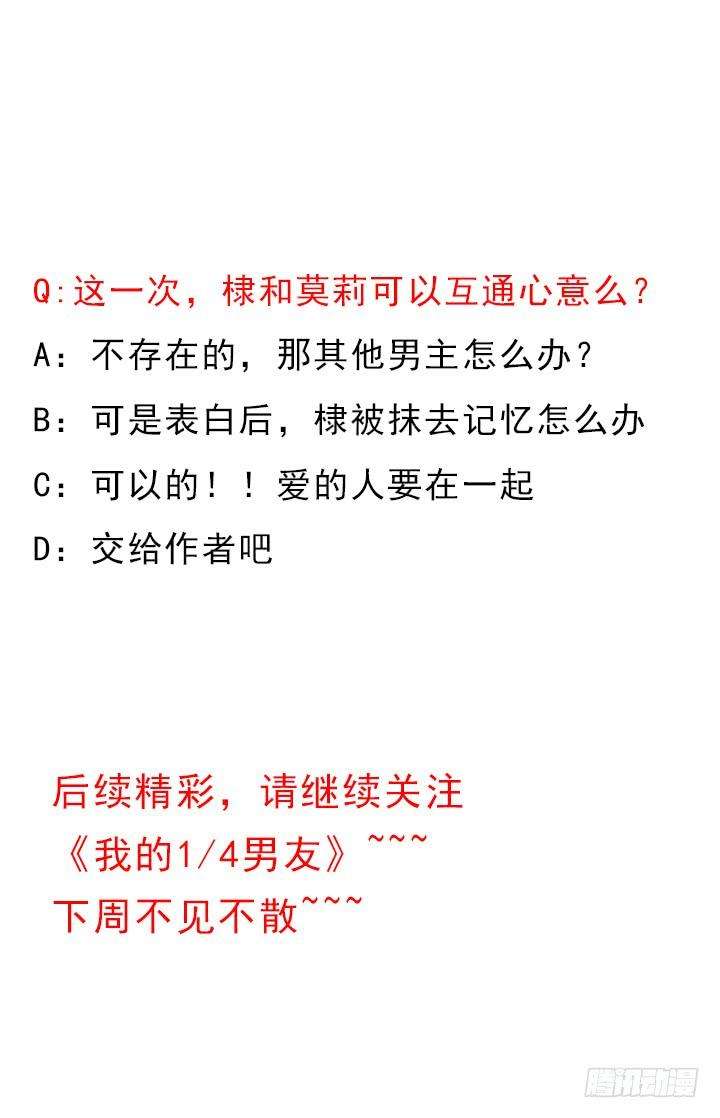 Q:这一次，棣和莫莉可以互通心意么？
A：不存在的，那其他男主怎么办？
B：可是表白后，棣被抹去记忆怎么办
C：可以的！！爱的人要在一起
D：交给作者吧

后续精彩，请继续关注
《我的1/4男友》~~~
下周不见不散~~~

腾讯动漫